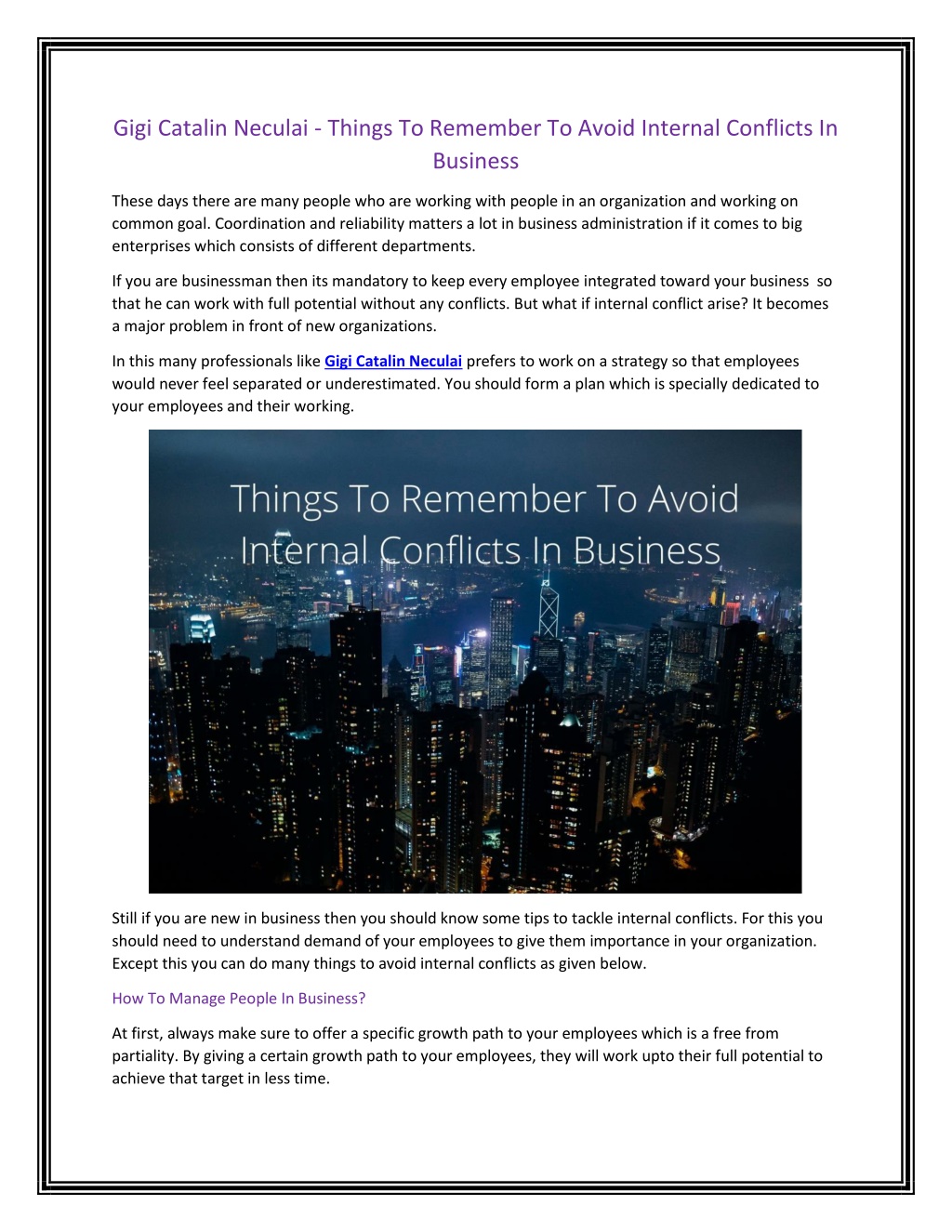 Gigi Catalin Neculai - Things To Remember To Avoid Internal Conflicts In Business

These days there are many people who are working with people in an organization and working on common goal. Coordination and reliability matters a lot in business administration if it comes to big enterprises which consists of different departments.

If you are businessman then its mandatory to keep every employee integrated toward your business so that he can work with full potential without any conflicts. But what if internal conflict arise? It becomes a major problem in front of new organizations.

In this many professionals like Gigi Catalin Neculai prefers to work on a strategy so that employees would never feel separated or underestimated. You should form a plan which is specially dedicated to your employees and their working.

Things To Remember To Avoid Internal Conflicts In Business

Still if you are new in business then you should know some tips to tackle internal conflicts. For this you should need to understand demand of your employees to give them importance in your organization. Except this you can do many things to avoid internal conflicts as given below.

How To Manage People In Business?

At first, always make sure to offer a specific growth path to your employees which is a free from partiality. By giving a certain growth path to your employees, they will work upto their full potential to achieve that target in less time.